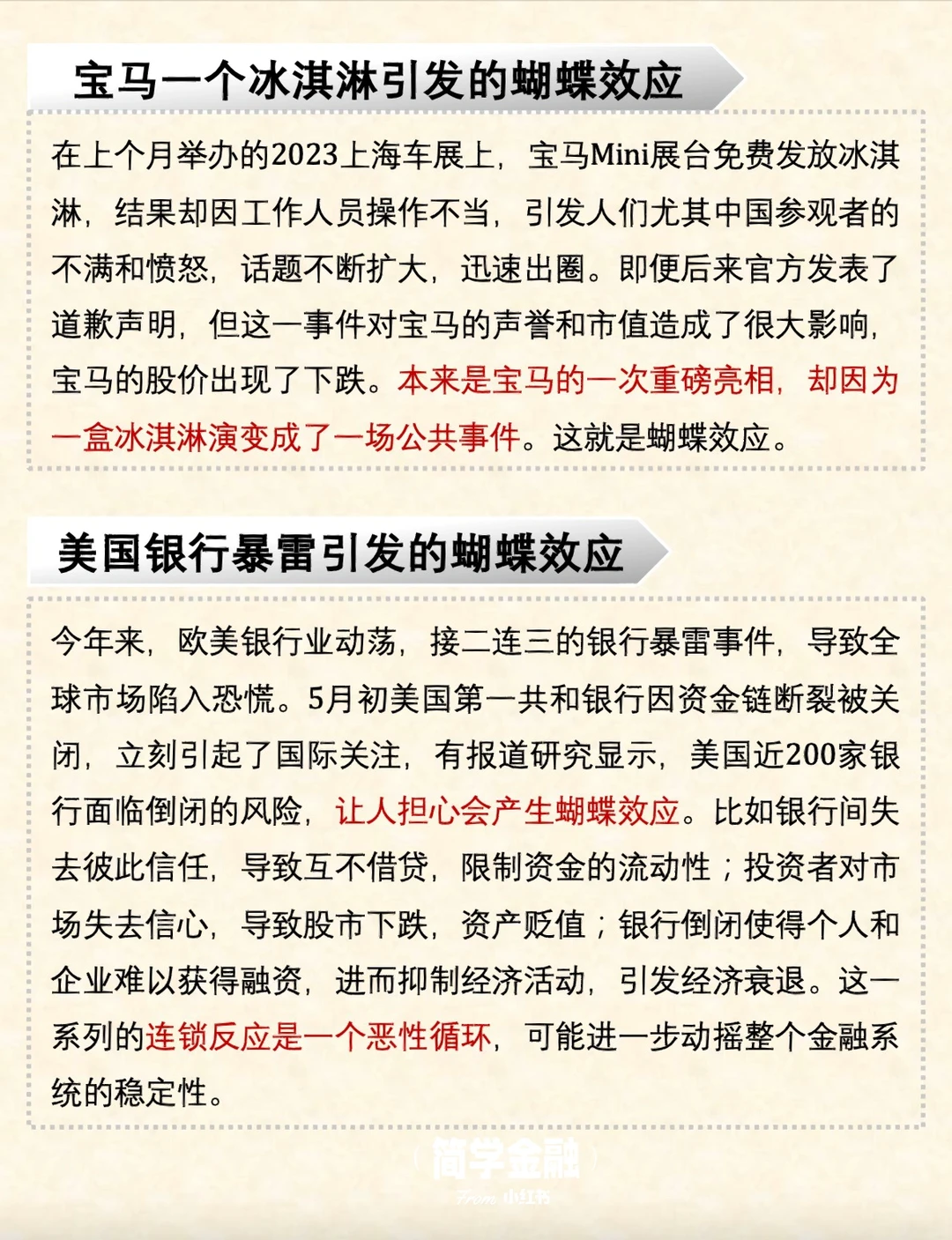 宝马一个冰淇淋引发的蝴蝶效应

在上个月举办的2023上海车展上，宝马Mini展台免费发放冰淇淋，结果却因工作人员操作不当，引发人们尤其中国参观者的不满和愤怒，话题不断扩大，迅速出圈。即便后来官方发表了道歉声明，但这一事件对宝马的声誉和市值造成了很大影响，宝马的股价出现了下跌。本来是宝马的一次重磅亮相，却因为一盒冰淇淋演变成了一场公共事件。这就是蝴蝶效应。

美国银行暴雷引发的蝴蝶效应

今年来，欧美银行业动荡，接二连三的银行暴雷事件，导致全球市场陷入恐慌。5月初美国第一共和银行因资金链断裂被关闭，立刻引起了国际关注，有报道研究显示，美国近200家银行面临倒闭的风险，让人担心会产生蝴蝶效应。比如银行间失去彼此信任，导致互不借贷，限制资金的流动性；投资者对市场失去信心，导致股市下跌，资产贬值；银行倒闭使得个人和企业难以获得融资，进而抑制经济活动，引发经济衰退。这一系列的连锁反应是一个恶性循环，可能进一步动摇整个金融系统的稳定性。

简学金融
From 小红书